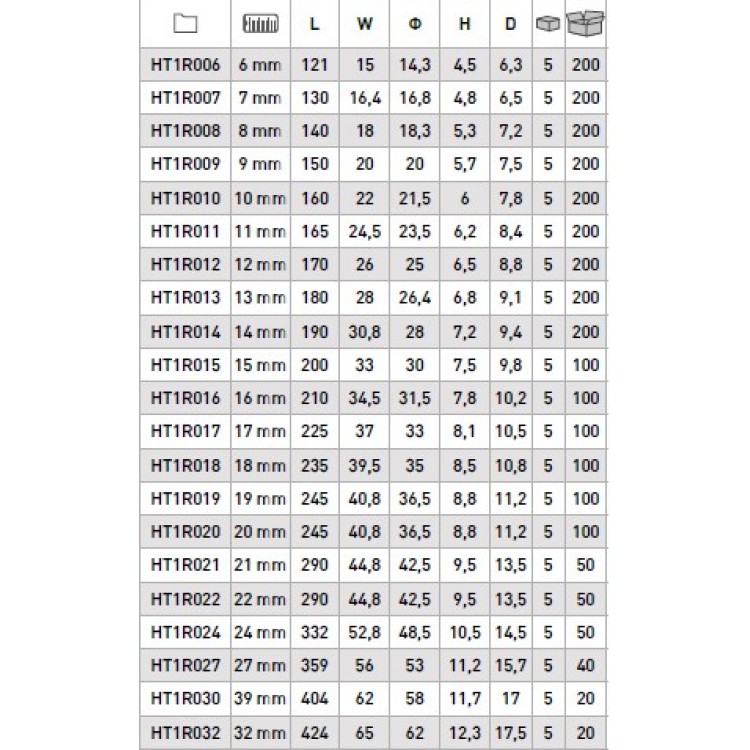 |  |  | L | W | Φ | H | D |  |  |
|---|---|---|---|---|---|---|---|---|
| HT1R006 | 6 mm | 121 | 15 | 14,3 | 4,5 | 6,3 | 5 | 200 |
| HT1R007 | 7 mm | 130 | 16,4 | 16,8 | 4,8 | 6,5 | 5 | 200 |
| HT1R008 | 8 mm | 140 | 18 | 18,3 | 5,3 | 7,2 | 5 | 200 |
| HT1R009 | 9 mm | 150 | 20 | 20 | 5,7 | 7,5 | 5 | 200 |
| HT1R010 | 10 mm | 160 | 22 | 21,5 | 6 | 7,8 | 5 | 200 |
| HT1R011 | 11 mm | 165 | 24,5 | 23,5 | 6,2 | 8,4 | 5 | 200 |
| HT1R012 | 12 mm | 170 | 26 | 25 | 6,5 | 8,8 | 5 | 200 |
| HT1R013 | 13 mm | 180 | 28 | 26,4 | 6,8 | 9,1 | 5 | 200 |
| HT1R014 | 14 mm | 190 | 30,8 | 28 | 7,2 | 9,4 | 5 | 200 |
| HT1R015 | 15 mm | 200 | 33 | 30 | 7,5 | 9,8 | 5 | 100 |
| HT1R016 | 16 mm | 210 | 34,5 | 31,5 | 7,8 | 10,2 | 5 | 100 |
| HT1R017 | 17 mm | 225 | 37 | 33 | 8,1 | 10,5 | 5 | 100 |
| HT1R018 | 18 mm | 235 | 39,5 | 35 | 8,5 | 10,8 | 5 | 100 |
| HT1R019 | 19 mm | 245 | 40,8 | 36,5 | 8,8 | 11,2 | 5 | 100 |
| HT1R020 | 20 mm | 245 | 40,8 | 36,5 | 8,8 | 11,2 | 5 | 100 |
| HT1R021 | 21 mm | 290 | 44,8 | 42,5 | 9,5 | 13,5 | 5 | 50 |
| HT1R022 | 22 mm | 290 | 44,8 | 42,5 | 9,5 | 13,5 | 5 | 50 |
| HT1R024 | 24 mm | 332 | 52,8 | 48,5 | 10,5 | 14,5 | 5 | 50 |
| HT1R027 | 27 mm | 359 | 56 | 53 | 11,2 | 15,7 | 5 | 40 |
| HT1R030 | 39 mm | 404 | 62 | 58 | 11,7 | 17 | 5 | 20 |
| HT1R032 | 32 mm | 424 | 65 | 62 | 12,3 | 17,5 | 5 | 20 |